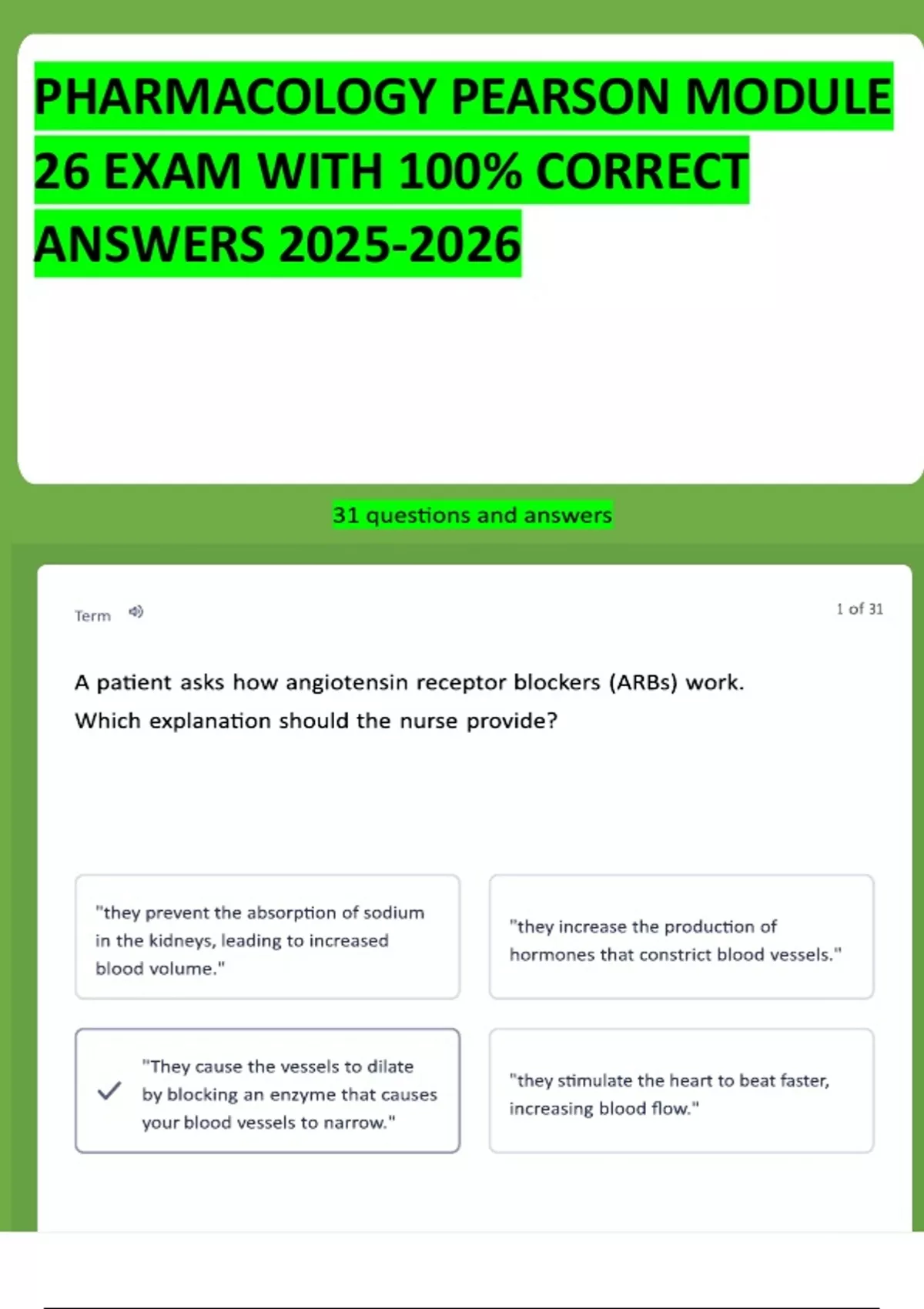 PHARMACOLOGY PEARSON MODULE 26 EXAM WITH 100% CORRECT ANSWERS 2025-2026

31 questions and answers

Term

1 of 31

A patient asks how angiotensin receptor blockers (ARBs) work. Which explanation should the nurse provide?

"they prevent the absorption of sodium in the kidneys, leading to increased blood volume."

"they increase the production of hormones that constrict blood vessels."

"They cause the vessels to dilate by blocking an enzyme that causes your blood vessels to narrow."

"they stimulate the heart to beat faster, increasing blood flow."